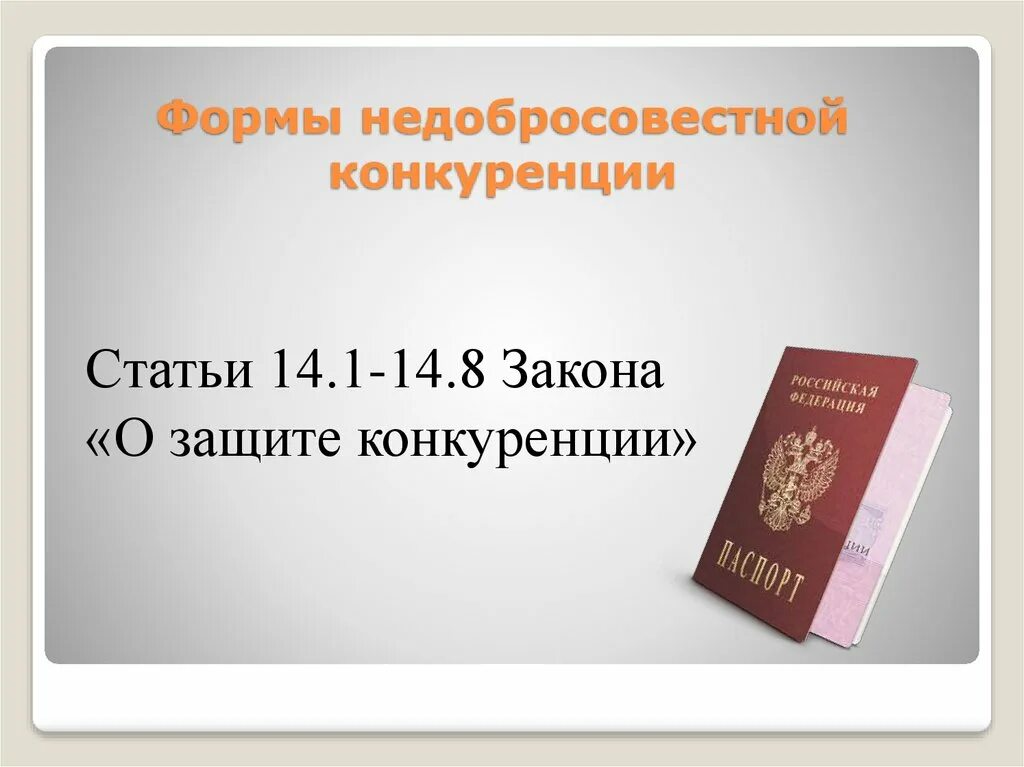 Формы недобросовестной конкуренции

Статьи 14.1-14.8 Закона «О защите конкуренции»

РОССИЙСКАЯ ФЕДЕРАЦИЯ

ПАСПОРТ